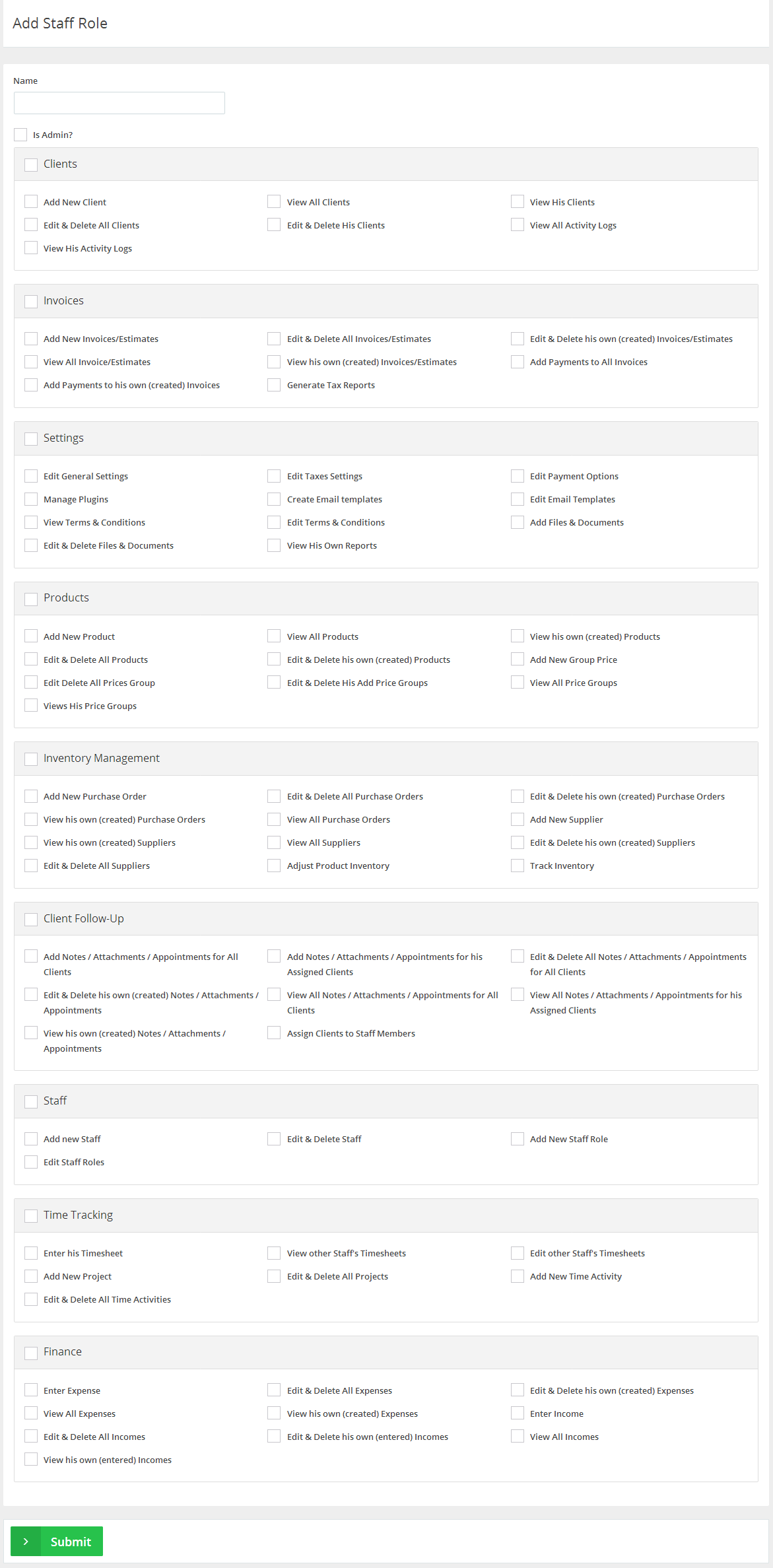 Add Staff Role

Name

Is Admin?

Clients

Add New Client
View All Clients
View His Clients
Edit & Delete All Clients
Edit & Delete His Clients
View All Activity Logs
View His Activity Logs

Invoices

Add New Invoices/Estimates
Edit & Delete All Invoices/Estimates
Edit & Delete his own (created) Invoices/Estimates
View All Invoice/Estimates
View his own (created) Invoices/Estimates
Add Payments to All Invoices
Add Payments to his own (created) Invoices
Generate Tax Reports

Settings

Edit General Settings
Edit Taxes Settings
Edit Payment Options
Manage Plugins
Create Email templates
Edit Email Templates
View Terms & Conditions
Edit Terms & Conditions
Add Files & Documents
Edit & Delete Files & Documents
View His Own Reports

Products

Add New Product
View All Products
View his own (created) Products
Edit & Delete All Products
Edit & Delete his own (created) Products
Add New Group Price
Edit Delete All Prices Group
Edit & Delete His Add Price Groups
View All Price Groups
Views His Price Groups

Inventory Management

Add New Purchase Order
Edit & Delete All Purchase Orders
Edit & Delete his own (created) Purchase Orders
View his own (created) Purchase Orders
View All Purchase Orders
Add New Supplier
View his own (created) Suppliers
View All Suppliers
Edit & Delete his own (created) Suppliers
Edit & Delete All Suppliers
Adjust Product Inventory
Track Inventory

Client Follow-Up

Add Notes / Attachments / Appointments for All Clients
Add Notes / Attachments / Appointments for his Assigned Clients
Edit & Delete All Notes / Attachments / Appointments for All Clients
Edit & Delete his own (created) Notes / Attachments / Appointments
View All Notes / Attachments / Appointments for All Clients
View All Notes / Attachments / Appointments for his Assigned Clients
View his own (created) Notes / Attachments / Appointments
Assign Clients to Staff Members

Staff

Add new Staff
Edit & Delete Staff
Add New Staff Role
Edit Staff Roles

Time Tracking

Enter his Timesheet
View other Staff's Timesheets
Edit other Staff's Timesheets
Add New Project
Edit & Delete All Projects
Add New Time Activity
Edit & Delete All Time Activities

Finance

Enter Expense
Edit & Delete All Expenses
Edit & Delete his own (created) Expenses
View All Expenses
View his own (created) Expenses
Enter Income
Edit & Delete All Incomes
Edit & Delete his own (entered) Incomes
View All Incomes
View his own (entered) Incomes

Submit